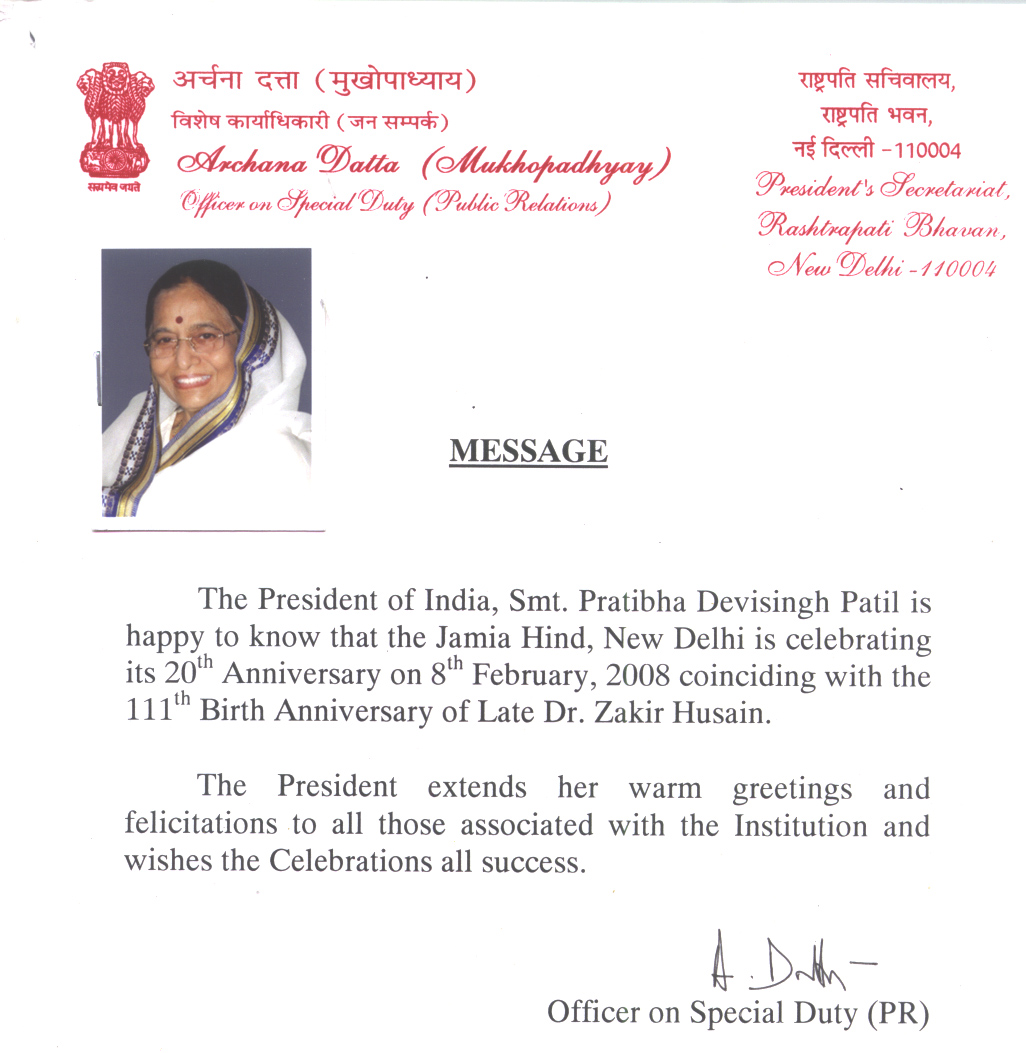 सत्यमेव जयते

अर्चना दत्ता (मुखोपाध्याय)
विशेष कार्याधिकारी (जन सम्पर्क)
Archana Datta (Mukhopadhyay)
Officer on Special Duty (Public Relations)

राष्ट्रपति सचिवालय,
राष्ट्रपति भवन,
नई दिल्ली -110004
President's Secretariat,
Rashtrapati Bhavan,
New Delhi -110004

MESSAGE

The President of India, Smt. Pratibha Devisingh Patil is happy to know that the Jamia Hind, New Delhi is celebrating its 20$^{th}$ Anniversary on 8$^{th}$ February, 2008 coinciding with the 111$^{th}$ Birth Anniversary of Late Dr. Zakir Husain.

The President extends her warm greetings and felicitations to all those associated with the Institution and wishes the Celebrations all success.

A. Datta

Officer on Special Duty (PR)